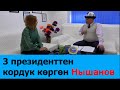 3 президенттен кордук көргөн Нышанов